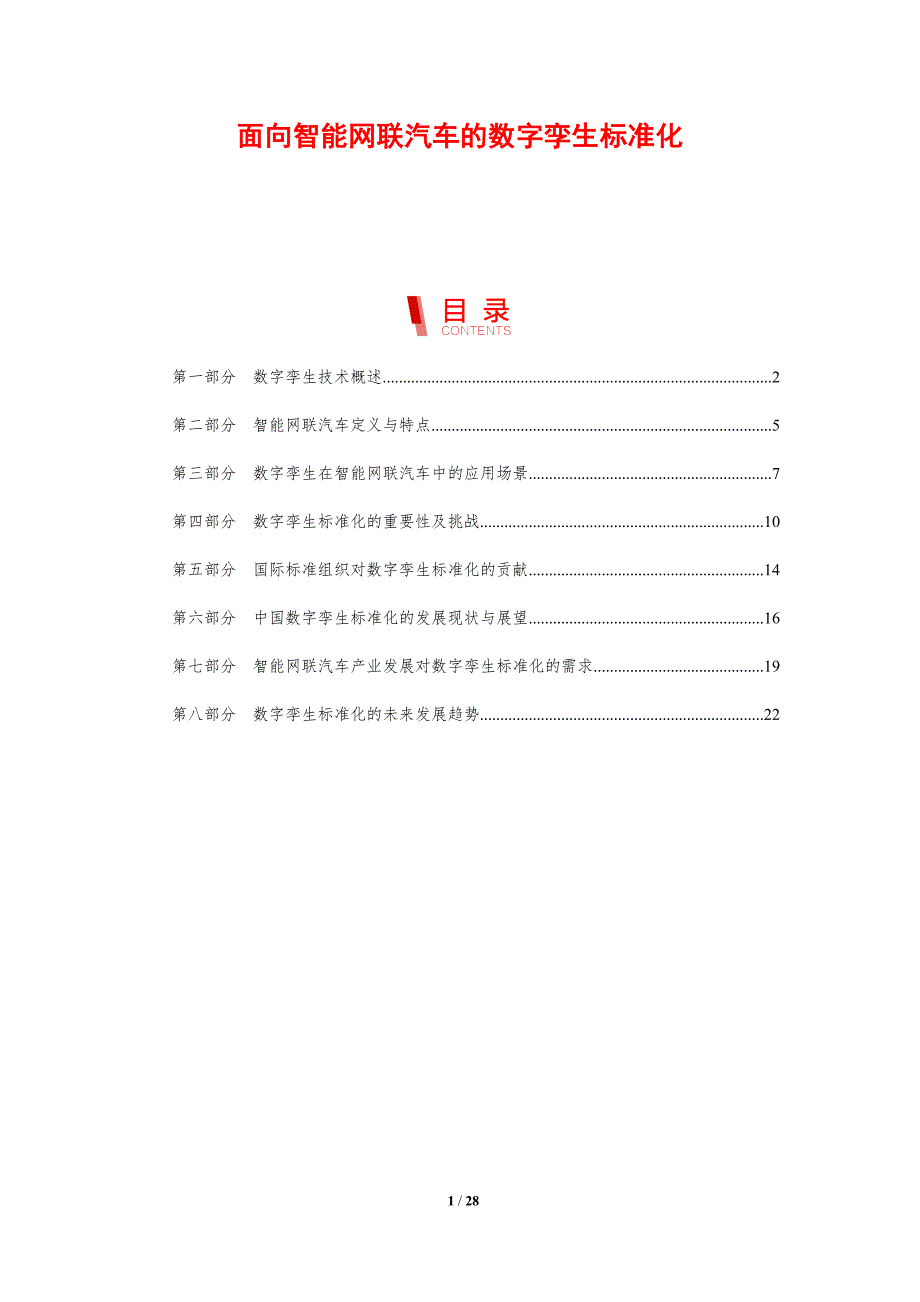 面向智能网联汽车的数字孪生标准化

目录
CONTENTS

第一部分 数字孪生技术概述 2

第二部分 智能网联汽车定义与特点 5

第三部分 数字孪生在智能网联汽车中的应用场景 7

第四部分 数字孪生标准化的重要性及挑战 10

第五部分 国际标准组织对数字孪生标准化的贡献 14

第六部分 中国数字孪生标准化的发展现状与展望 16

第七部分 智能网联汽车产业发展对数字孪生标准化的需求 19

第八部分 数字孪生标准化的未来发展趋势 22

1 / 28